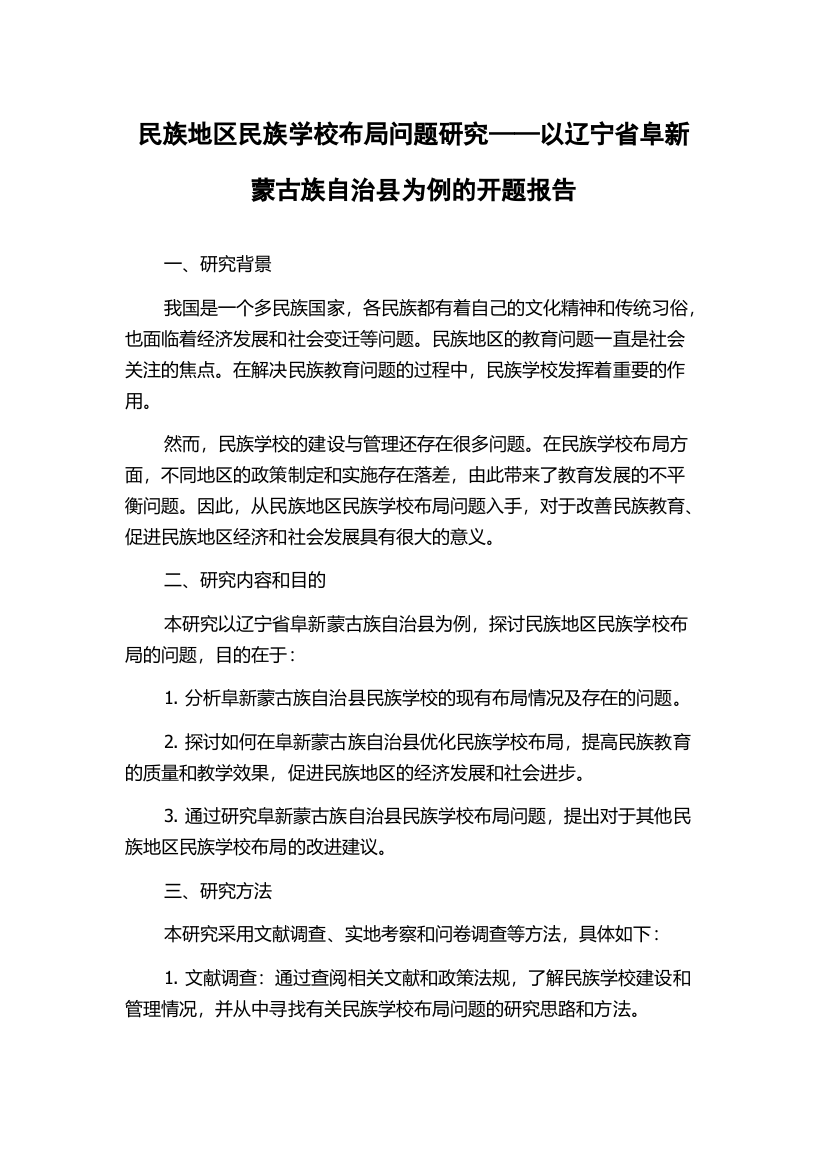 民族地区民族学校布局问题研究——以辽宁省阜新蒙古族自治县为例的开题报告

一、研究背景

我国是一个多民族国家，各民族都有着自己的文化精神和传统习俗，也面临着经济发展和社会变迁等问题。民族地区的教育问题一直是社会关注的焦点。在解决民族教育问题的过程中，民族学校发挥着重要的作用。

然而，民族学校的建设与管理还存在很多问题。在民族学校布局方面，不同地区的政策制定和实施存在落差，由此带来了教育发展的不平衡问题。因此，从民族地区民族学校布局问题入手，对于改善民族教育、促进民族地区经济和社会发展具有很大的意义。

二、研究内容和目的

本研究以辽宁省阜新蒙古族自治县为例，探讨民族地区民族学校布局的问题，目的在于：

1. 分析阜新蒙古族自治县民族学校的现有布局情况及存在的问题。

2. 探讨如何在阜新蒙古族自治县优化民族学校布局，提高民族教育的质量和教学效果，促进民族地区的经济发展和社会进步。

3. 通过研究阜新蒙古族自治县民族学校布局问题，提出对于其他民族地区民族学校布局的改进建议。

三、研究方法

本研究采用文献调查、实地考察和问卷调查等方法，具体如下：

1. 文献调查：通过查阅相关文献和政策法规，了解民族学校建设和管理情况，并从中寻找有关民族学校布局问题的研究思路和方法。